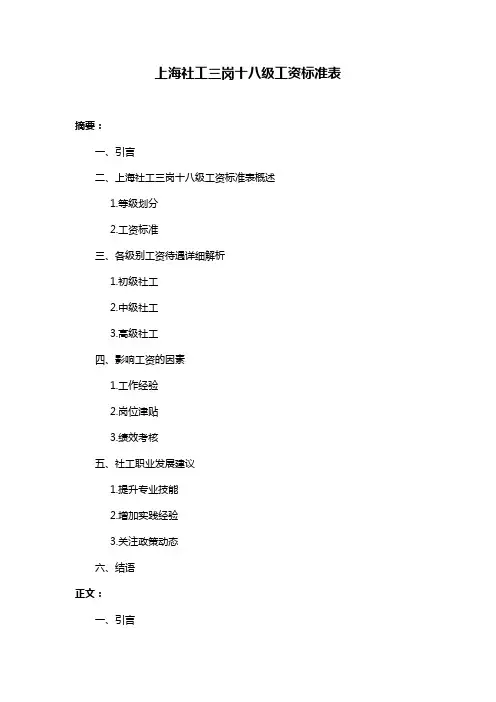 上海社工三岗十八级工资标准表

摘要：

一、引言

二、上海社工三岗十八级工资标准表概述

1.等级划分

2.工资标准

三、各级别工资待遇详细解析

1.初级社工

2.中级社工

3.高级社工

四、影响工资的因素

1.工作经验

2.岗位津贴

3.绩效考核

五、社工职业发展建议

1.提升专业技能

2.增加实践经验

3.关注政策动态

六、结语

正文：

一、引言